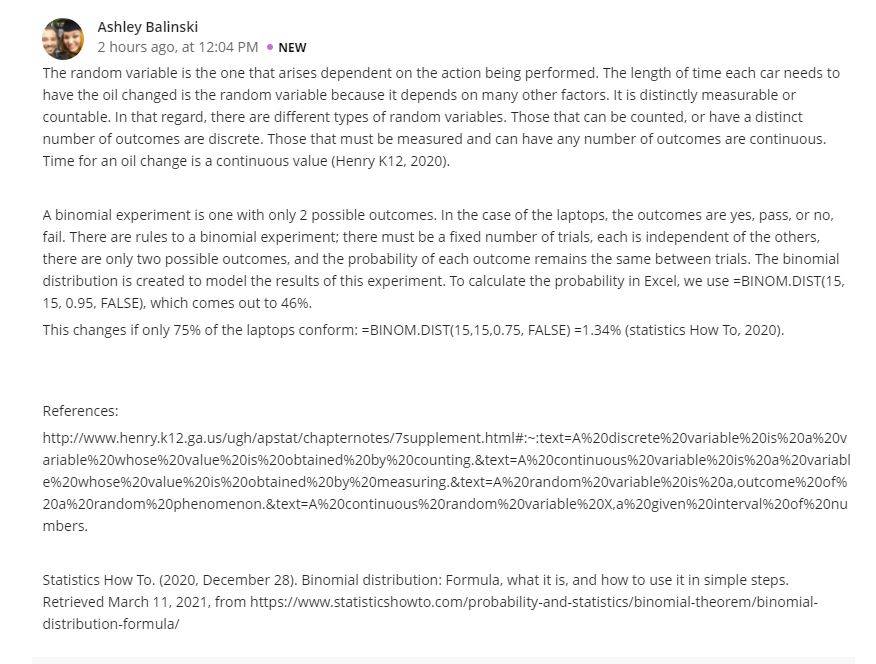 Ashley Balinski
2 hours ago, at 12:04 PM • NEW

The random variable is the one that arises dependent on the action being performed. The length of time each car needs to have the oil changed is the random variable because it depends on many other factors. It is distinctly measurable or countable. In that regard, there are different types of random variables. Those that can be counted, or have a distinct number of outcomes are discrete. Those that must be measured and can have any number of outcomes are continuous. Time for an oil change is a continuous value (Henry K12, 2020).

A binomial experiment is one with only 2 possible outcomes. In the case of the laptops, the outcomes are yes, pass, or no, fail. There are rules to a binomial experiment; there must be a fixed number of trials, each is independent of the others, there are only two possible outcomes, and the probability of each outcome remains the same between trials. The binomial distribution is created to model the results of this experiment. To calculate the probability in Excel, we use =BINOM.DIST(15, 15, 0.95, FALSE), which comes out to 46%.

This changes if only 75% of the laptops conform: =BINOM.DIST(15,15,0.75, FALSE) =1.34% (statistics How To, 2020).

References:

http://www.henry.k12.ga.us/ugh/apstat/chapternotes/7supplement.html#:~:text=A%20discrete%20variable%20is%20a%20variable%20whose%20value%20is%20obtained%20by%20counting.&text=A%20continuous%20variable%20is%20a%20variable%20whose%20value%20is%20obtained%20by%20measuring.&text=A%20random%20variable%20is%20a,outcome%20of%20a%20random%20phenomenon.&text=A%20continuous%20random%20variable%20X,a%20given%20interval%20of%20numbers.

Statistics How To. (2020, December 28). Binomial distribution: Formula, what it is, and how to use it in simple steps. Retrieved March 11, 2021, from https://www.statisticshowto.com/probability-and-statistics/binomial-theorem/binomial-distribution-formula/